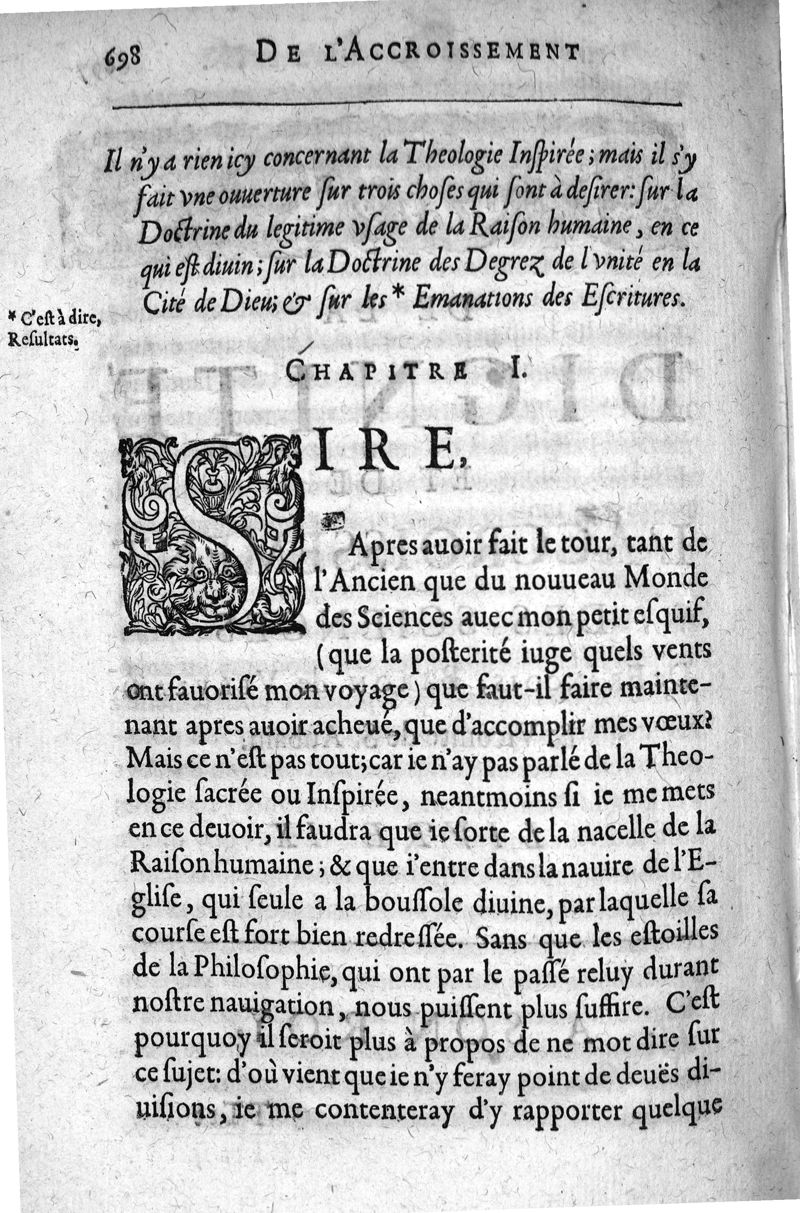 698 DE L'ACCROISSEMENT

Il n'y a rien icy concernant la Theologie Inspirée; mais il s'y fait vne ouuerture sur trois choses qui sont à desirer: sur la Doctrine du legitime vsage de la Raison humaine, en ce qui est diuin; sur la Doctrine des Degrez de l'vnité en la Cité de Dieu; & sur les * Emanations des Escritures.

* C'est à dire, Resultats.

CHAPITRE I.

SIRE,

Apres auoir fait le tour, tant de l'Ancien que du nouueau Monde des Sciences auec mon petit esquif, (que la posterité iuge quels vents ont fauorisé mon voyage) que faut-il faire maintenant apres auoir acheué, que d'accomplir mes vœux? Mais ce n'est pas tout; car ie n'ay pas parlé de la Theologie sacrée ou Inspirée, neantmoins si ie me mets en ce deuoir, il faudra que ie sorte de la nacelle de la Raison humaine; & que i'entre dans la nauire de l'Eglise, qui seule a la boussole diuine, par laquelle sa course est fort bien redressée. Sans que les estoilles de la Philosophie, qui ont par le passé reluy durant nostre nauigation, nous puissent plus suffire. C'est pourquoy il seroit plus à propos de ne mot dire sur ce sujet: d'où vient que ie n'y feray point de deuës diuisions, ie me contenteray d'y rapporter quelque